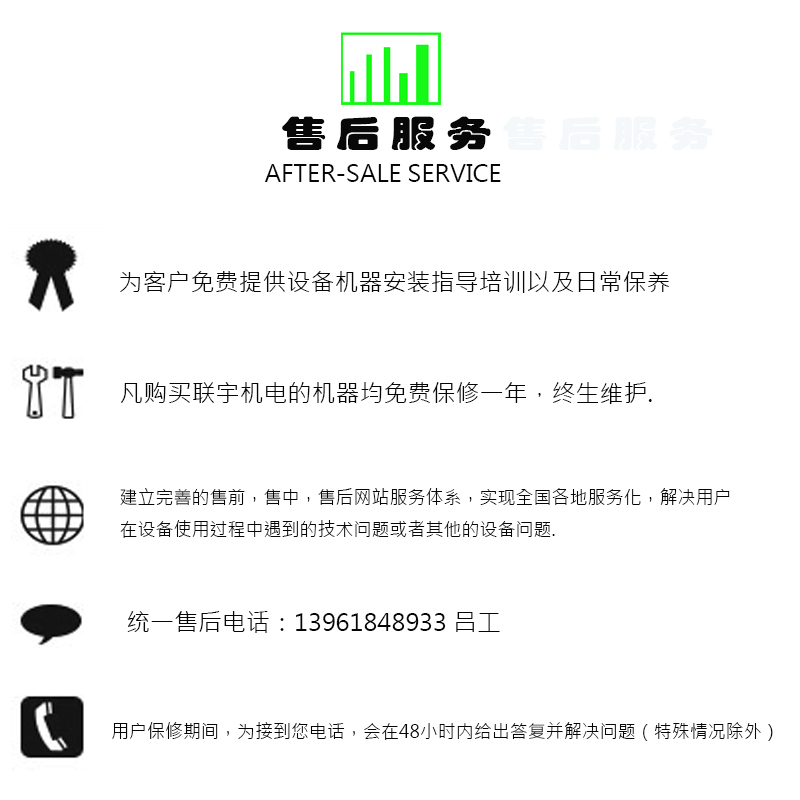 售后服务 售后服务
AFTER-SALE SERVICE

为客户免费提供设备机器安装指导培训以及日常保养

凡购买联宇机电的机器均免费保修一年，终生维护.

建立完善的售前，售中，售后网站服务体系，实现全国各地服务化，解决用户在设备使用过程中遇到的技术问题或者其他的设备问题.

统一售后电话：13961848933 吕工

用户保修期间，为接到您电话，会在48小时内给出答复并解决问题（特殊情况除外）